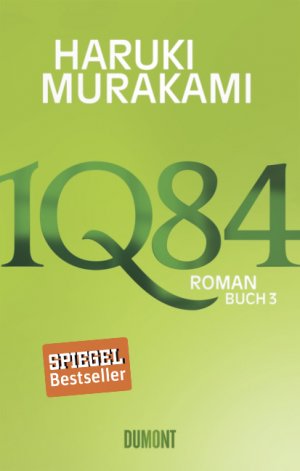 HARUKI
MURAKAMI

1Q84

ROMAN
BUCH 3

SPIEGEL
Bestseller

DUMONT